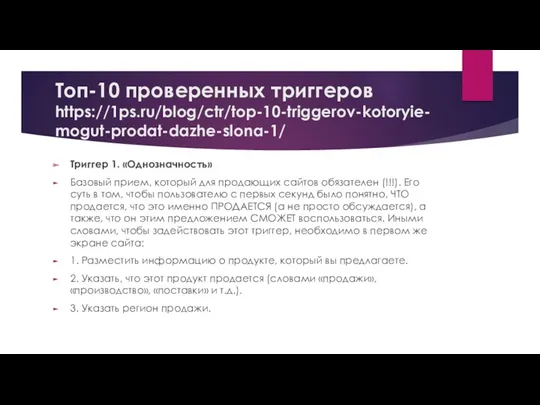 Топ-10 проверенных триггеров https://1ps.ru/blog/ctr/top-10-triggerov-kotoryie-mogut-prodat-dazhe-slona-1/

Триггер 1. «Однозначность»

Базовый прием, который для продающих сайтов обязателен (!!!). Его суть в том, чтобы пользователю с первых секунд было понятно, ЧТО продается, что это именно ПРОДАЕТСЯ (а не просто обсуждается), а также, что он этим предложением СМОЖЕТ воспользоваться. Иными словами, чтобы задействовать этот триггер, необходимо в первом же экране сайта:

1. Разместить информацию о продукте, который вы предлагаете.

2. Указать, что этот продукт продается (словами «продажи», «производство», «поставки» и т.д.).

3. Указать регион продажи.